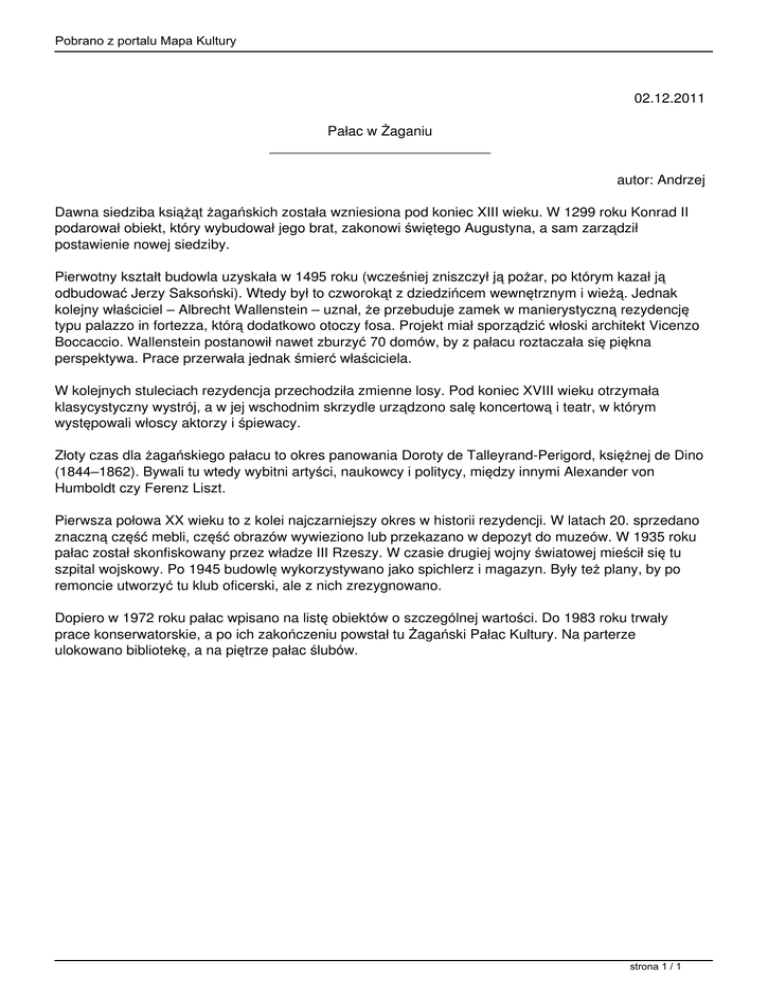 Pobrano z portalu Mapa Kultury

02.12.2011

Pałac w Żaganiu

autor: Andrzej

Dawna siedziba książąt żagańskich została wzniesiona pod koniec XIII wieku. W 1299 roku Konrad II podarował obiekt, który wybudował jego brat, zakonowi świętego Augustyna, a sam zarządził postawienie nowej siedziby.

Pierwotny kształt budowla uzyskała w 1495 roku (wcześniej zniszczył ją pożar, po którym kazał ją odbudować Jerzy Saksoński). Wtedy był to czworokąt z dziedzińcem wewnętrznym i wieżą. Jednak kolejny właściciel – Albrecht Wallenstein – uznał, że przebuduje zamek w manierystyczną rezydencję typu palazzo in fortezza, którą dodatkowo otoczy fosa. Projekt miał sporządzić włoski architekt Vicenzo Boccaccio. Wallenstein postanowił nawet zburzyć 70 domów, by z pałacu roztaczała się piękna perspektywa. Prace przerwała jednak śmierć właściciela.

W kolejnych stuleciach rezydencja przechodziła zmienne losy. Pod koniec XVIII wieku otrzymała klasycystyczny wystrój, a w jej wschodnim skrzydle urządzono salę koncertową i teatr, w którym występowali włoscy aktorzy i śpiewacy.

Złoty czas dla żagańskiego pałacu to okres panowania Doroty de Talleyrand-Perigord, księżnej de Dino (1844–1862). Bywali tu wtedy wybitni artyści, naukowcy i politycy, między innymi Alexander von Humboldt czy Ferenz Liszt.

Pierwsza połowa XX wieku to z kolei najczarniejszy okres w historii rezydencji. W latach 20. sprzedano znaczną część mebli, część obrazów wywieziono lub przekazano w depozyt do muzeów. W 1935 roku pałac został skonfiskowany przez władze III Rzeszy. W czasie drugiej wojny światowej mieścił się tu szpital wojskowy. Po 1945 budowlę wykorzystywano jako spichlerz i magazyn. Były też plany, by po remoncie utworzyć tu klub oficerski, ale z nich zrezygnowano.

Dopiero w 1972 roku pałac wpisano na listę obiektów o szczególnej wartości. Do 1983 roku trwały prace konserwatorskie, a po ich zakończeniu powstał tu Żagański Pałac Kultury. Na parterze ulokowano bibliotekę, a na piętrze pałac ślubów.

strona 1 / 1